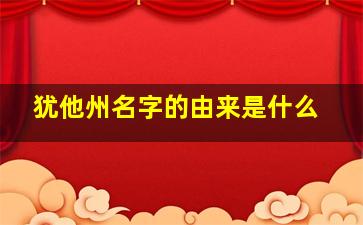 犹他州名字的由来是什么